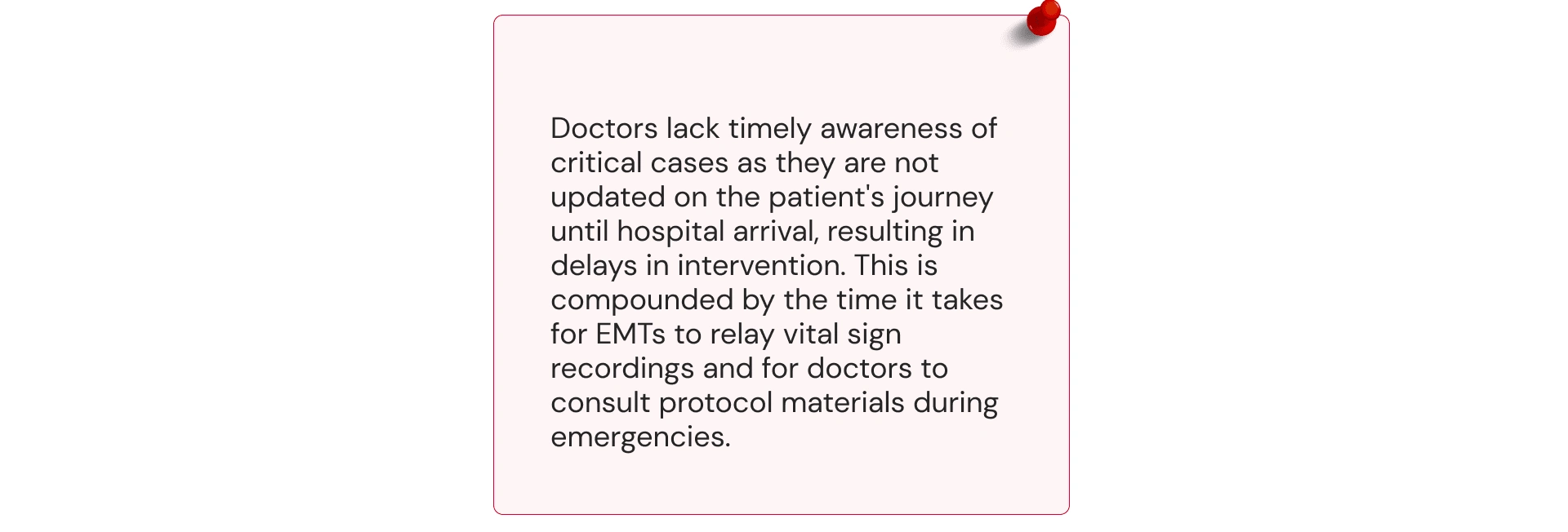 Doctors lack timely awareness of critical cases as they are not updated on the patient's journey until hospital arrival, resulting in delays in intervention. This is compounded by the time it takes for EMTs to relay vital sign recordings and for doctors to consult protocol materials during emergencies.